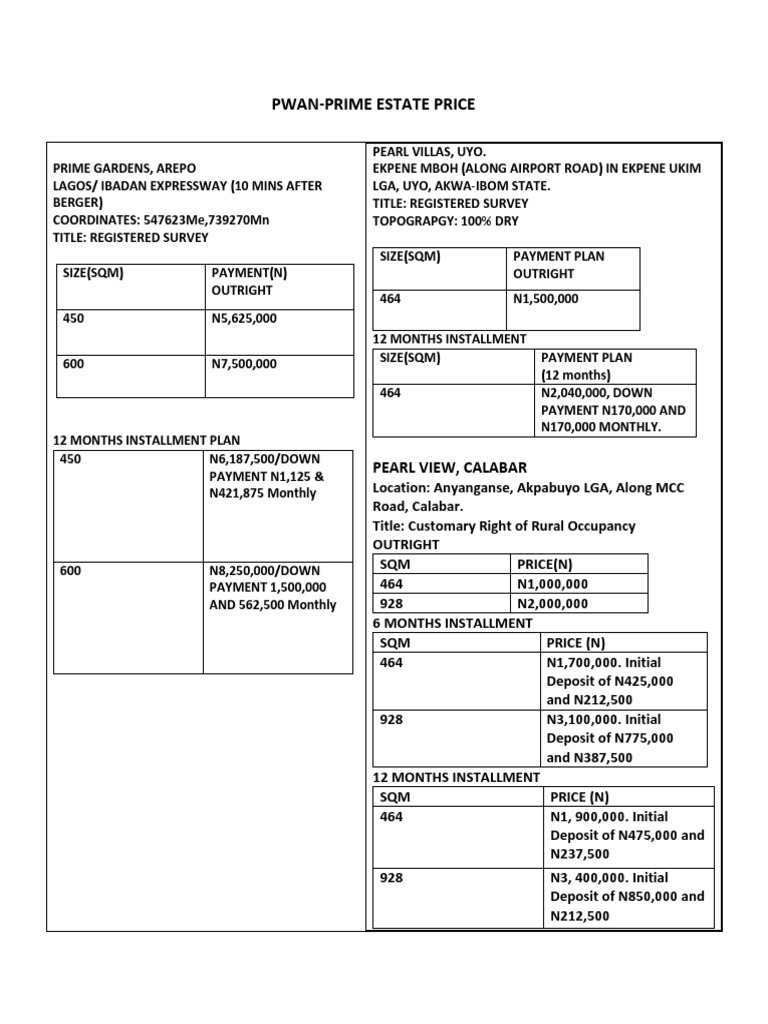 PWAN-PRIME ESTATE PRICE

PRIME GARDENS, AREPO
LAGOS/ IBADAN EXPRESSWAY (10 MINS AFTER BERGER)
COORDINATES: 547623Me,739270Mn
TITLE: REGISTERED SURVEY

| SIZE(SQM) | PAYMENT(N) OUTRIGHT |
|---|---|
| 450 | N5,625,000 |
| 600 | N7,500,000 |

12 MONTHS INSTALLMENT PLAN

| 450 | N6,187,500/DOWN PAYMENT N1,125 & N421,875 Monthly |
|---|---|
| 600 | N8,250,000/DOWN PAYMENT 1,500,000 AND 562,500 Monthly |

PEARL VILLAS, UYO.
EKPENE MBOH (ALONG AIRPORT ROAD) IN EKPENE UKIM LGA, UYO, AKWA-IBOM STATE.
TITLE: REGISTERED SURVEY
TOPOGRAPGY: 100% DRY

| SIZE(SQM) | PAYMENT PLAN OUTRIGHT |
|---|---|
| 464 | N1,500,000 |

12 MONTHS INSTALLMENT

| SIZE(SQM) | PAYMENT PLAN (12 months) |
|---|---|
| 464 | N2,040,000, DOWN PAYMENT N170,000 AND N170,000 MONTHLY. |

PEARL VIEW, CALABAR
Location: Anyanganse, Akpabuyo LGA, Along MCC Road, Calabar.
Title: Customary Right of Rural Occupancy
OUTRIGHT

| SQM | PRICE(N) |
|---|---|
| 464 | N1,000,000 |
| 928 | N2,000,000 |

6 MONTHS INSTALLMENT

| SQM | PRICE (N) |
|---|---|
| 464 | N1,700,000. Initial Deposit of N425,000 and N212,500 |
| 928 | N3,100,000. Initial Deposit of N775,000 and N387,500 |

12 MONTHS INSTALLMENT

| SQM | PRICE (N) |
|---|---|
| 464 | N1, 900,000. Initial Deposit of N475,000 and N237,500 |
| 928 | N3, 400,000. Initial Deposit of N850,000 and N212,500 |